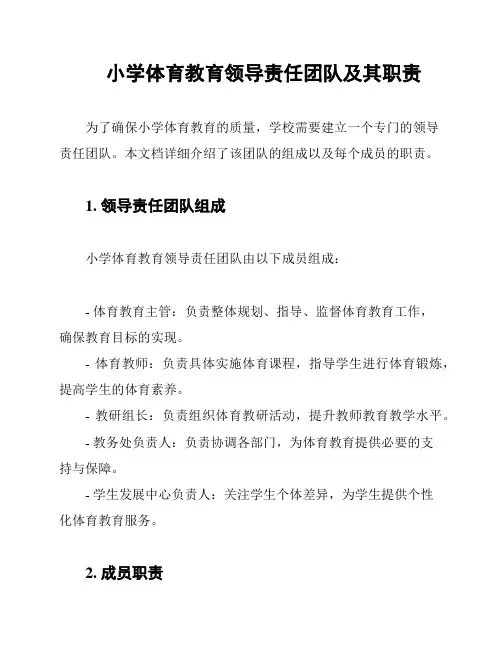 小学体育教育领导责任团队及其职责

为了确保小学体育教育的质量，学校需要建立一个专门的领导责任团队。本文档详细介绍了该团队的组成以及每个成员的职责。

1. 领导责任团队组成

小学体育教育领导责任团队由以下成员组成：

- 体育教育主管：负责整体规划、指导、监督体育教育工作，确保教育目标的实现。
- 体育教师：负责具体实施体育课程，指导学生进行体育锻炼，提高学生的体育素养。
- 教研组长：负责组织体育教研活动，提升教师教育教学水平。
- 教务处负责人：负责协调各部门，为体育教育提供必要的支持与保障。
- 学生发展中心负责人：关注学生个体差异，为学生提供个性化体育教育服务。

2. 成员职责